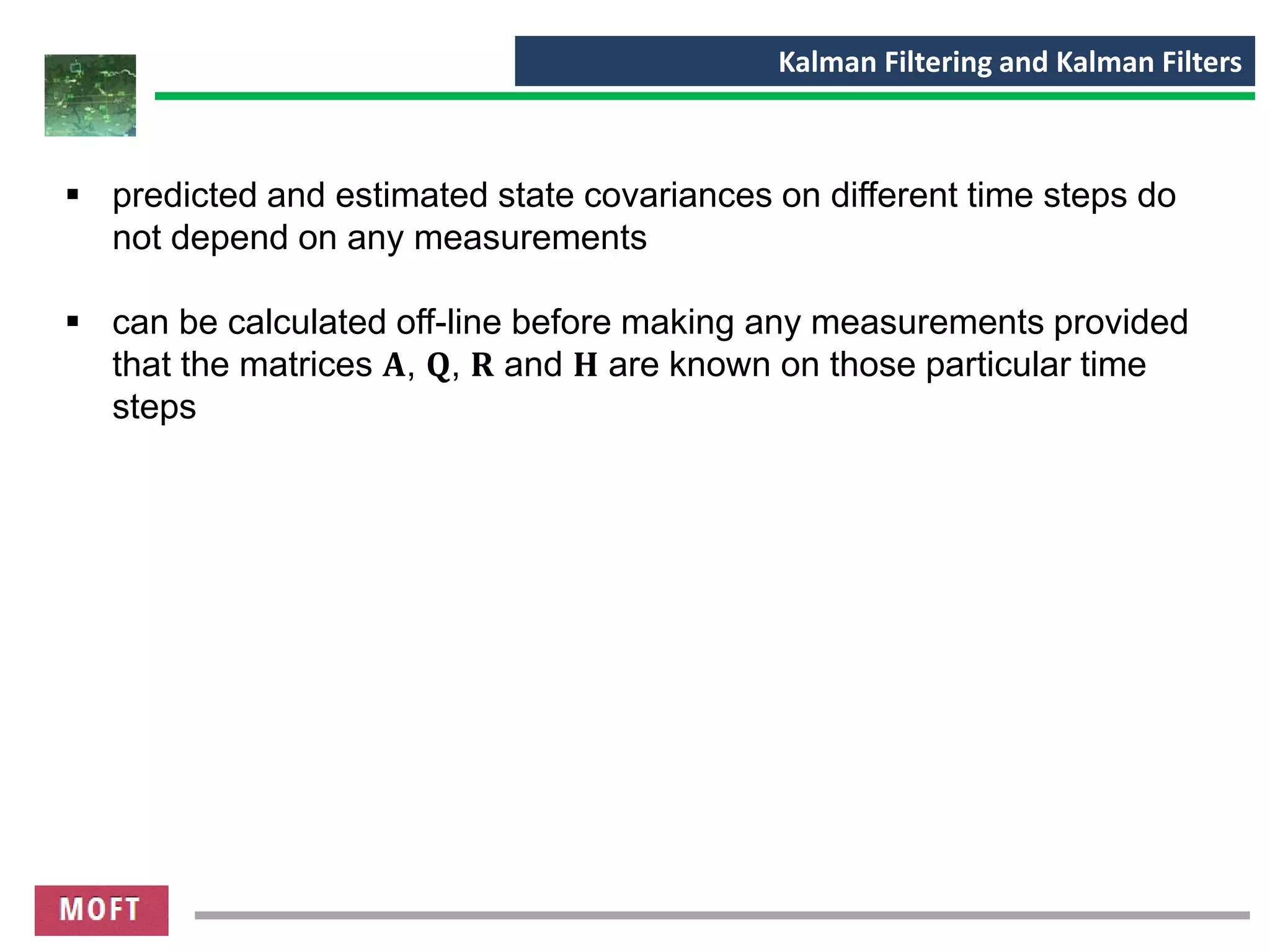 Kalman Filtering and Kalman Filters

▪ predicted and estimated state covariances on different time steps do not depend on any measurements

▪ can be calculated off-line before making any measurements provided that the matrices $\mathbf{A}$, $\mathbf{Q}$, $\mathbf{R}$ and $\mathbf{H}$ are known on those particular time steps

MOFT